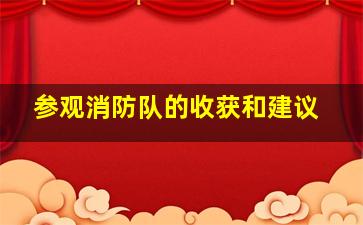 参观消防队的收获和建议